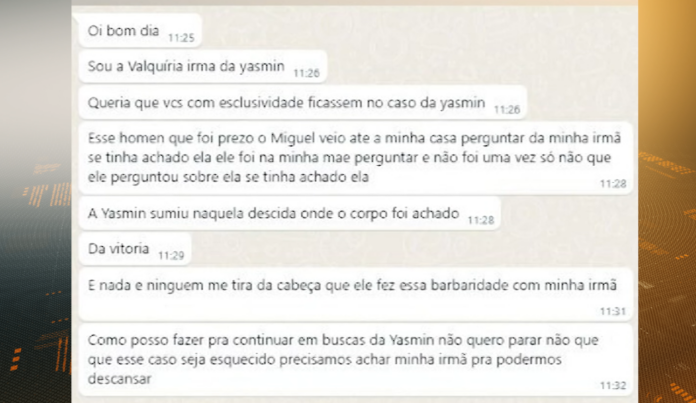 Oi bom dia 11:25

Sou a Valquíria irma da yasmin 11:26

Queria que vcs com esclusividade ficassem no caso da yasmin 11:26

Esse homen que foi prezo o Miguel veio ate a minha casa perguntar da minha irmã se tinha achado ela ele foi na minha mae perguntar e não foi uma vez só não que ele perguntou sobre ela se tinha achado ela 11:28

A Yasmin sumiu naquela descida onde o corpo foi achado 11:28

Da vitoria 11:29

E nada e ninguem me tira da cabeça que ele fez essa barbaridade com minha irmã 11:31

Como posso fazer pra continuar em buscas da Yasmin não quero parar não que que esse caso seja esquecido precisamos achar minha irmã pra podermos descansar 11:32